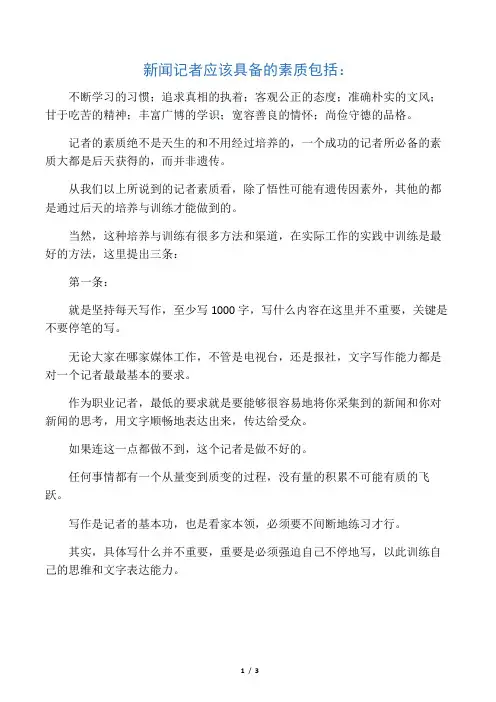 新闻记者应该具备的素质包括：

不断学习的习惯；追求真相的执着；客观公正的态度；准确朴实的文风；甘于吃苦的精神；丰富广博的学识；宽容善良的情怀；尚俭守德的品格。

记者的素质绝不是天生的和不用经过培养的，一个成功的记者所必备的素质大都是后天获得的，而并非遗传。

从我们以上所说到的记者素质看，除了悟性可能有遗传因素外，其他的都是通过后天的培养与训练才能做到的。

当然，这种培养与训练有很多方法和渠道，在实际工作的实践中训练是最好的方法，这里提出三条：

第一条：

就是坚持每天写作，至少写 1000 字，写什么内容在这里并不重要，关键是不要停笔的写。

无论大家在哪家媒体工作，不管是电视台，还是报社，文字写作能力都是对一个记者最最基本的要求。

作为职业记者，最低的要求就是要能够很容易地将你采集到的新闻和你对新闻的思考，用文字顺畅地表达出来，传达给受众。

如果连这一点都做不到，这个记者是做不好的。

任何事情都有一个从量变到质变的过程，没有量的积累不可能有质的飞跃。

写作是记者的基本功，也是看家本领，必须要不间断地练习才行。

其实，具体写什么并不重要，重要是必须强迫自己不停地写，以此训练自己的思维和文字表达能力。

1 / 3